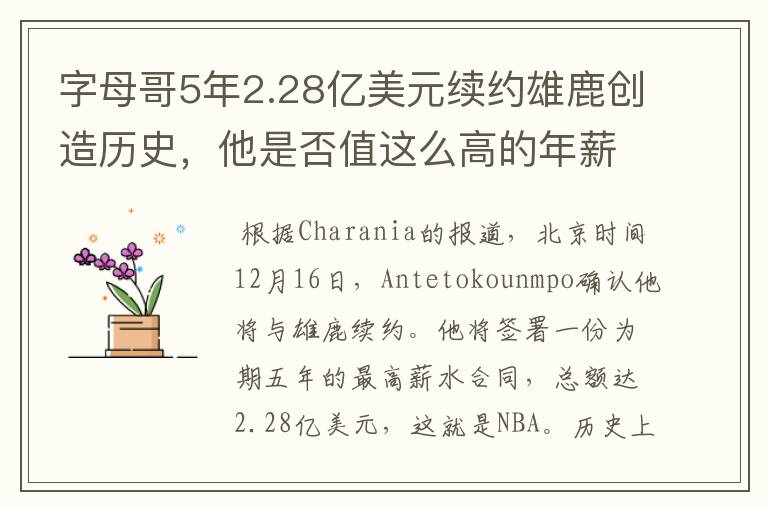 字母哥5年2.28亿美元续约雄鹿创造历史，他是否值这么高的年薪

根据Charania的报道，北京时间12月16日，Antetokounmpo确认他将与雄鹿续约。他将签署一份为期五年的最高薪水合同，总额达2.28亿美元，这就是NBA。历史上